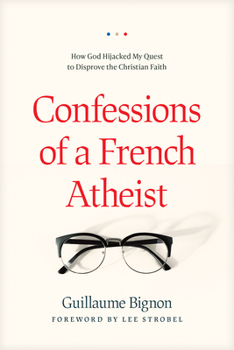 How God Hijacked My Quest to Disprove the Christian Faith

Confessions of a French Atheist

Guillaume Bignon

FOREWORD BY LEE STROBEL